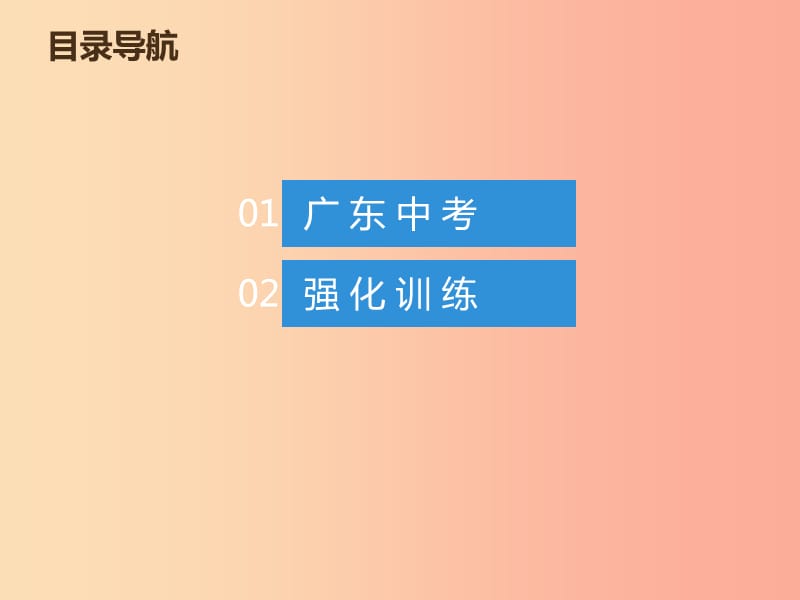 目录导航

01 广东中考

02 强化训练